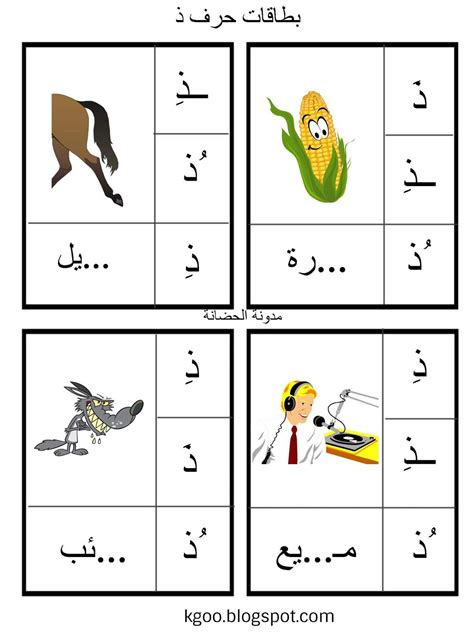 بطاقات حرف ذ

ذَ
ـذِ
ذُ
...رة

ـذِ
ذُ
ذِ
...يل

مدونة الحضانة

ذِ
ـذِ
ذُ
مـ...يع

ذِ
ذَ
ذُ
...ئب

kgoo.blogspot.com